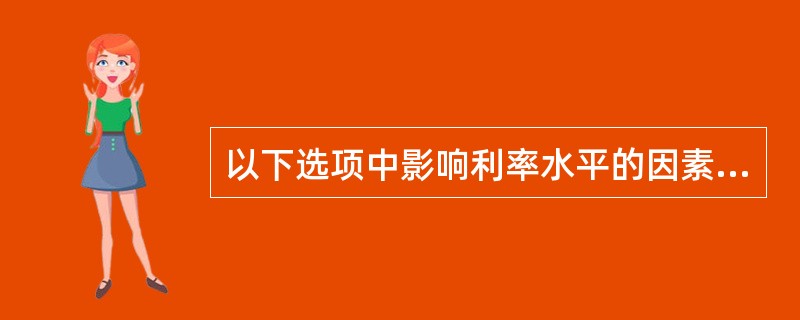 以下选项中影响利率水平的因素...